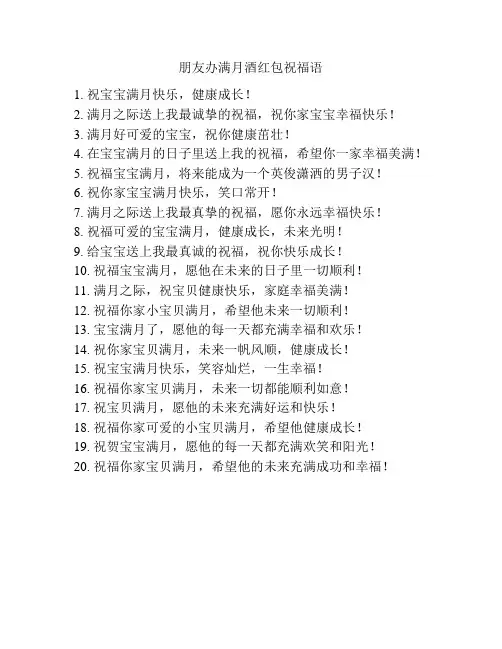 朋友办满月酒红包祝福语

1. 祝宝宝满月快乐，健康成长！
2. 满月之际送上我最诚挚的祝福，祝你家宝宝幸福快乐！
3. 满月好可爱的宝宝，祝你健康茁壮！
4. 在宝宝满月的日子里送上我的祝福，希望你一家幸福美满！
5. 祝福宝宝满月，将来能成为一个英俊潇洒的男子汉！
6. 祝你家宝宝满月快乐，笑口常开！
7. 满月之际送上我最真挚的祝福，愿你永远幸福快乐！
8. 祝福可爱的宝宝满月，健康成长，未来光明！
9. 给宝宝送上我最真诚的祝福，祝你快乐成长！
10. 祝福宝宝满月，愿他在未来的日子里一切顺利！
11. 满月之际，祝宝贝健康快乐，家庭幸福美满！
12. 祝福你家小宝贝满月，希望他未来一切顺利！
13. 宝宝满月了，愿他的每一天都充满幸福和欢乐！
14. 祝你家宝贝满月，未来一帆风顺，健康成长！
15. 祝宝宝满月快乐，笑容灿烂，一生幸福！
16. 祝福你家宝贝满月，未来一切都能顺利如意！
17. 祝宝贝满月，愿他的未来充满好运和快乐！
18. 祝福你家可爱的小宝贝满月，希望他健康成长！
19. 祝贺宝宝满月，愿他的每一天都充满欢笑和阳光！
20. 祝福你家宝贝满月，希望他的未来充满成功和幸福！